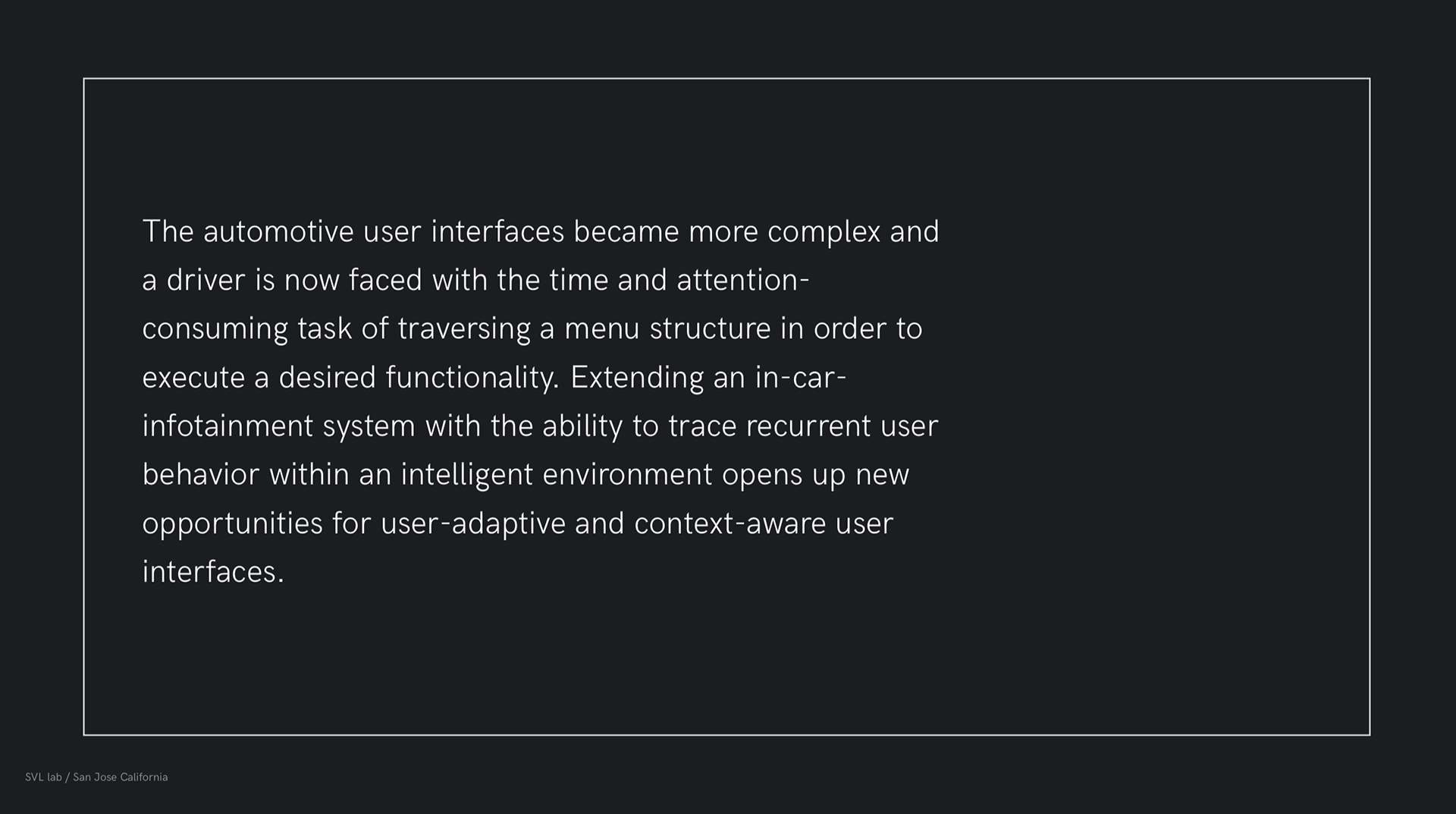 The automotive user interfaces became more complex and a driver is now faced with the time and attention-consuming task of traversing a menu structure in order to execute a desired functionality. Extending an in-car-infotainment system with the ability to trace recurrent user behavior within an intelligent environment opens up new opportunities for user-adaptive and context-aware user interfaces.

SVL lab / San Jose California